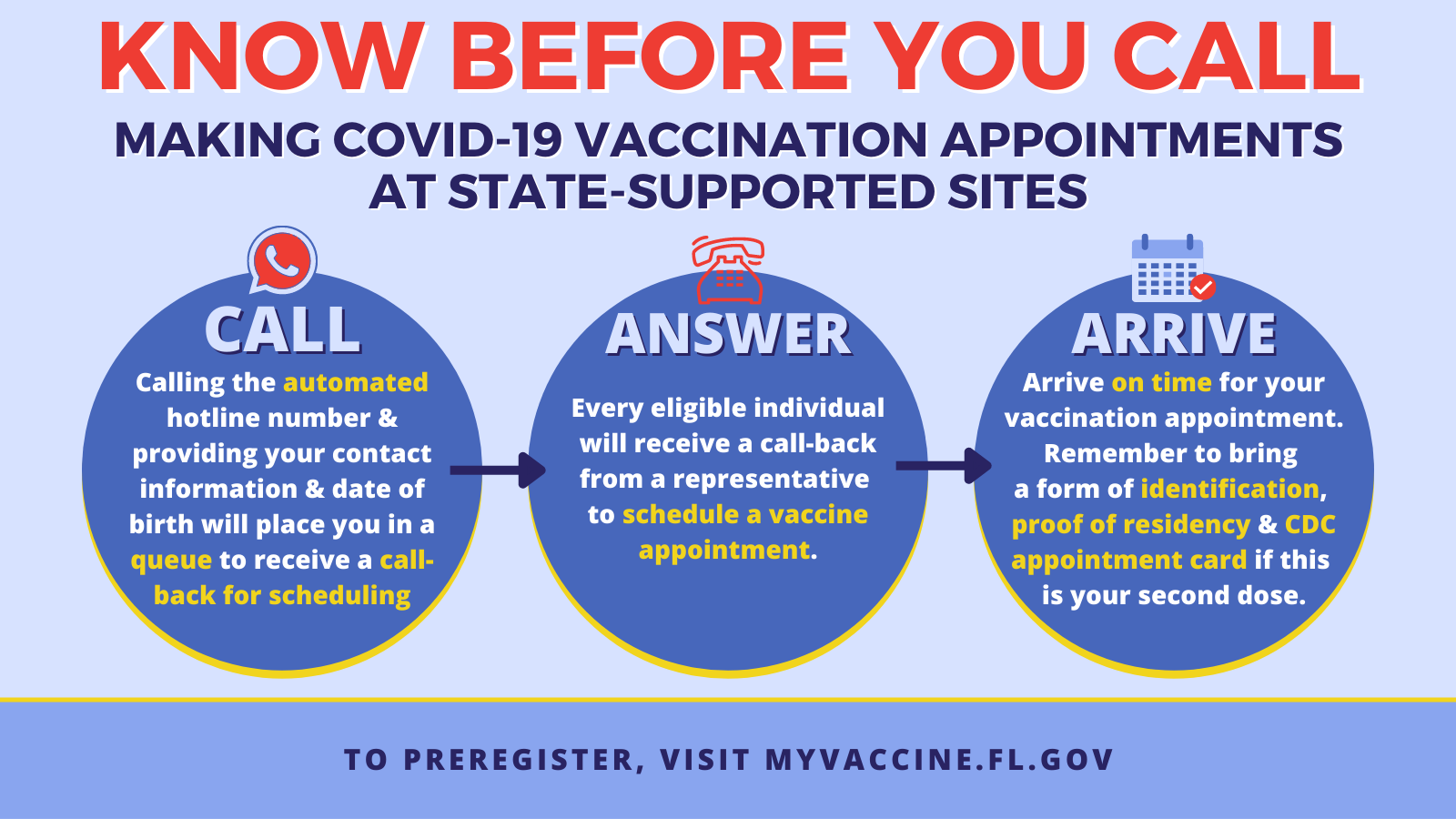 KNOW BEFORE YOU CALL

MAKING COVID-19 VACCINATION APPOINTMENTS AT STATE-SUPPORTED SITES

CALL

Calling the automated hotline number & providing your contact information & date of birth will place you in a queue to receive a call-back for scheduling

ANSWER

Every eligible individual will receive a call-back from a representative to schedule a vaccine appointment.

ARRIVE

Arrive on time for your vaccination appointment. Remember to bring a form of identification, proof of residency & CDC appointment card if this is your second dose.

TO PREREGISTER, VISIT MYVACCINE.FL.GOV